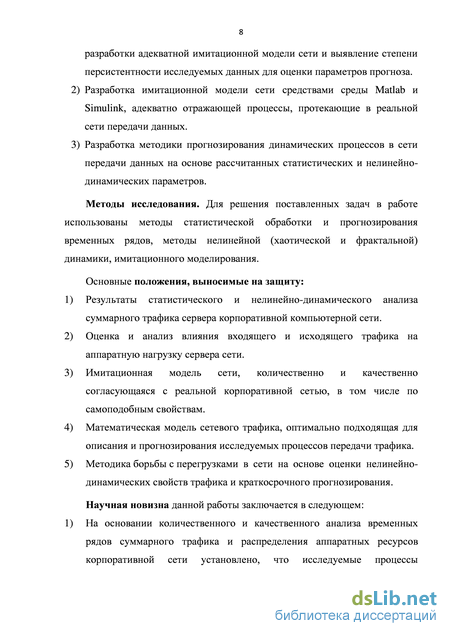 8

разработки адекватной имитационной модели сети и выявление степени персистентности исследуемых данных для оценки параметров прогноза.

2) Разработка имитационной модели сети средствами среды Matlab и Simulink, адекватно отражающей процессы, протекающие в реальной сети передачи данных.

3) Разработка методики прогнозирования динамических процессов в сети передачи данных на основе рассчитанных статистических и нелинейно-динамических параметров.

**Методы исследования.** Для решения поставленных задач в работе использованы методы статистической обработки и прогнозирования временных рядов, методы нелинейной (хаотической и фрактальной) динамики, имитационного моделирования.

Основные **положения, выносимые на защиту:**

1) Результаты статистического и нелинейно-динамического анализа суммарного трафика сервера корпоративной компьютерной сети.

2) Оценка и анализ влияния входящего и исходящего трафика на аппаратную нагрузку сервера сети.

3) Имитационная модель сети, количественно и качественно согласующаяся с реальной корпоративной сетью, в том числе по самоподобным свойствам.

4) Математическая модель сетевого трафика, оптимально подходящая для описания и прогнозирования исследуемых процессов передачи трафика.

5) Методика борьбы с перегрузками в сети на основе оценки нелинейно-динамических свойств трафика и краткосрочного прогнозирования.

**Научная новизна** данной работы заключается в следующем:

1) На основании количественного и качественного анализа временных рядов суммарного трафика и распределения аппаратных ресурсов корпоративной сети установлено, что исследуемые процессы

dsLib.net
библиотека диссертаций